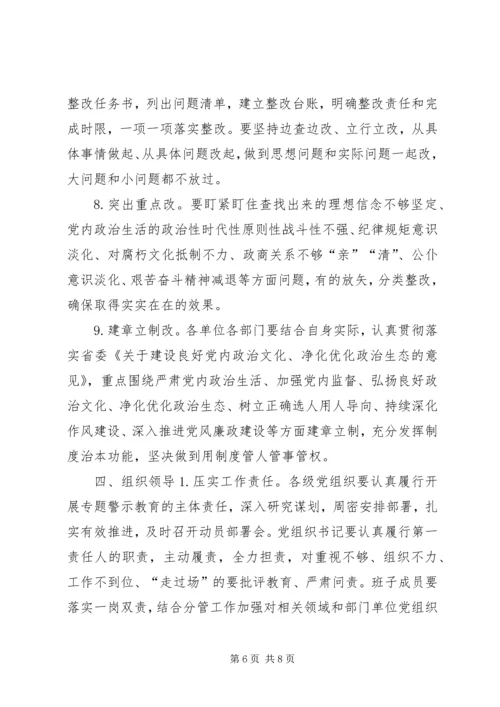 整改任务书，列出问题清单，建立整改台账，明确整改责任和完成时限，一项一项落实整改。要坚持边查边改、立行立改，从具体事情做起、从具体问题改起，做到思想问题和实际问题一起改，大问题和小问题都不放过。

8. 突出重点改。要盯紧盯住查找出来的理想信念不够坚定、党内政治生活的政治性时代性原则性战斗性不强、纪律规矩意识淡化、对腐朽文化抵制不力、政商关系不够“亲”“清”、公仆意识淡化、艰苦奋斗精神减退等方面问题，有的放矢，分类整改，确保取得实实在在的效果。

9. 建章立制改。各单位各部门要结合自身实际，认真贯彻落实省委《关于建设良好党内政治文化、净化优化政治生态的意见》，重点围绕严肃党内政治生活、加强党内监督、弘扬良好政治文化、净化优化政治生态、树立正确选人用人导向、持续深化作风建设、深入推进党风廉政建设等方面建章立制，充分发挥制度治本功能，坚决做到用制度管人管事管权。

四、组织领导 1. 压实工作责任。各级党组织要认真履行开展专题警示教育的主体责任，深入研究谋划，周密安排部署，扎实有效推进，及时召开动员部署会。党组织书记要认真履行第一责任人的职责，主动履责，全力担责，对重视不够、组织不力、工作不到位、“走过场”的要批评教育、严肃问责。班子成员要落实一岗双责，结合分管工作加强对相关领域和部门单位党组织

第 6 页 共 8 页